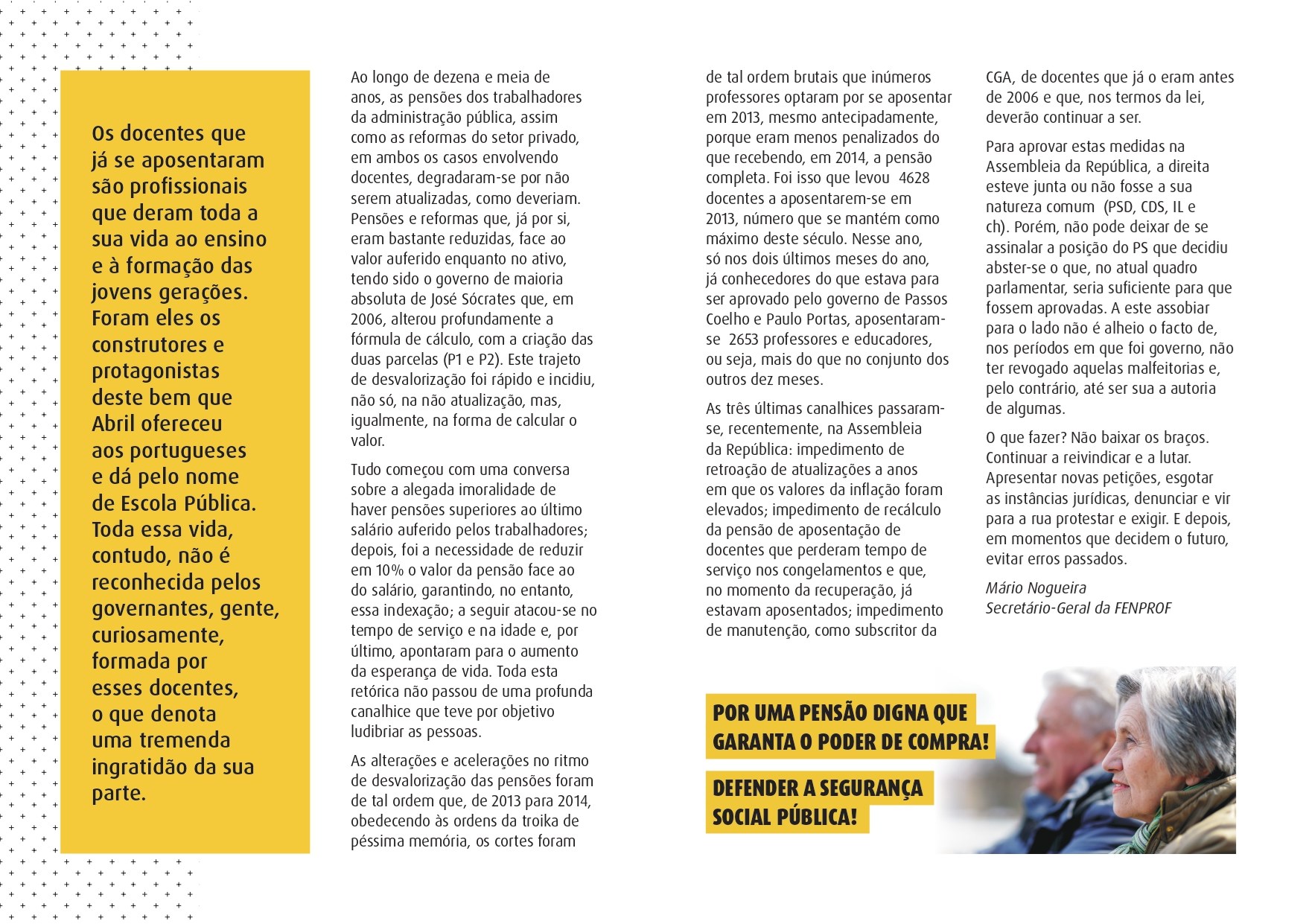 Os docentes que já se aposentaram são profissionais que deram toda a sua vida ao ensino e à formação das jovens gerações. Foram eles os construtores e protagonistas deste bem que Abril ofereceu aos portugueses e dá pelo nome de Escola Pública. Toda essa vida, contudo, não é reconhecida pelos governantes, gente, curiosamente, formada por esses docentes, o que denota uma tremenda ingratidão da sua parte.

Ao longo de dezena e meia de anos, as pensões dos trabalhadores da administração pública, assim como as reformas do setor privado, em ambos os casos envolvendo docentes, degradaram-se por não serem atualizadas, como deveriam. Pensões e reformas que, já por si, eram bastante reduzidas, face ao valor auferido enquanto no ativo, tendo sido o governo de maioria absoluta de José Sócrates que, em 2006, alterou profundamente a fórmula de cálculo, com a criação das duas parcelas (P1 e P2). Este trajeto de desvalorização foi rápido e incidiu, não só, na não atualização, mas, igualmente, na forma de calcular o valor.

Tudo começou com uma conversa sobre a alegada imoralidade de haver pensões superiores ao último salário auferido pelos trabalhadores; depois, foi a necessidade de reduzir em 10% o valor da pensão face ao do salário, garantindo, no entanto, essa indexação; a seguir atacou-se no tempo de serviço e na idade e, por último, apontaram para o aumento da esperança de vida. Toda esta retórica não passou de uma profunda canalhice que teve por objetivo ludibriar as pessoas.

As alterações e acelerações no ritmo de desvalorização das pensões foram de tal ordem que, de 2013 para 2014, obedecendo às ordens da troika de péssima memória, os cortes foram de tal ordem brutais que inúmeros professores optaram por se aposentar em 2013, mesmo antecipadamente, porque eram menos penalizados do que recebendo, em 2014, a pensão completa. Foi isso que levou 4628 docentes a aposentarem-se em 2013, número que se mantém como máximo deste século. Nesse ano, só nos dois últimos meses do ano, já conhecedores do que estava para ser aprovado pelo governo de Passos Coelho e Paulo Portas, aposentaram-se 2653 professores e educadores, ou seja, mais do que no conjunto dos outros dez meses.

As três últimas canalhices passaram-se, recentemente, na Assembleia da República: impedimento de retroação de atualizações a anos em que os valores da inflação foram elevados; impedimento de recálculo da pensão de aposentação de docentes que perderam tempo de serviço nos congelamentos e que, no momento da recuperação, já estavam aposentados; impedimento de manutenção, como subscritor da CGA, de docentes que já o eram antes de 2006 e que, nos termos da lei, deverão continuar a ser.

Para aprovar estas medidas na Assembleia da República, a direita esteve junta ou não fosse a sua natureza comum (PSD, CDS, IL e ch). Porém, não pode deixar de se assinalar a posição do PS que decidiu abster-se o que, no atual quadro parlamentar, seria suficiente para que fossem aprovadas. A este assobiar para o lado não é alheio o facto de, nos períodos em que foi governo, não ter revogado aquelas malfeitorias e, pelo contrário, até ser sua a autoria de algumas.

O que fazer? Não baixar os braços. Continuar a reivindicar e a lutar. Apresentar novas petições, esgotar as instâncias jurídicas, denunciar e vir para a rua protestar e exigir. E depois, em momentos que decidem o futuro, evitar erros passados.

Mário Nogueira
Secretário-Geral da FENPROF

POR UMA PENSÃO DIGNA QUE GARANTA O PODER DE COMPRA!

DEFENDER A SEGURANÇA SOCIAL PÚBLICA!